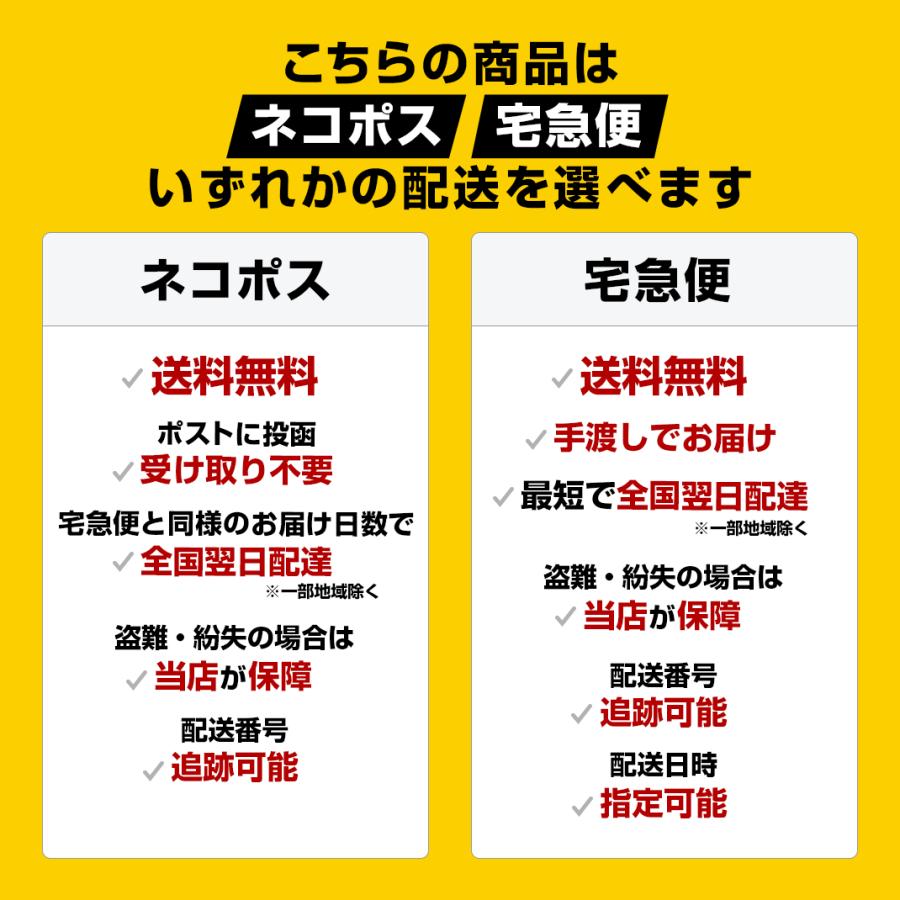 こちらの商品は
ネコポス 宅急便
いずれかの配送を選べます

ネコポス

送料無料

ポストに投函
受け取り不要

宅急便と同様のお届け日数で
全国翌日配達
※一部地域除く

盗難・紛失の場合は
当店が保障

配送番号
追跡可能

宅急便

送料無料

手渡しでお届け

最短で全国翌日配達
※一部地域除く

盗難・紛失の場合は
当店が保障

配送番号
追跡可能

配送日時
指定可能